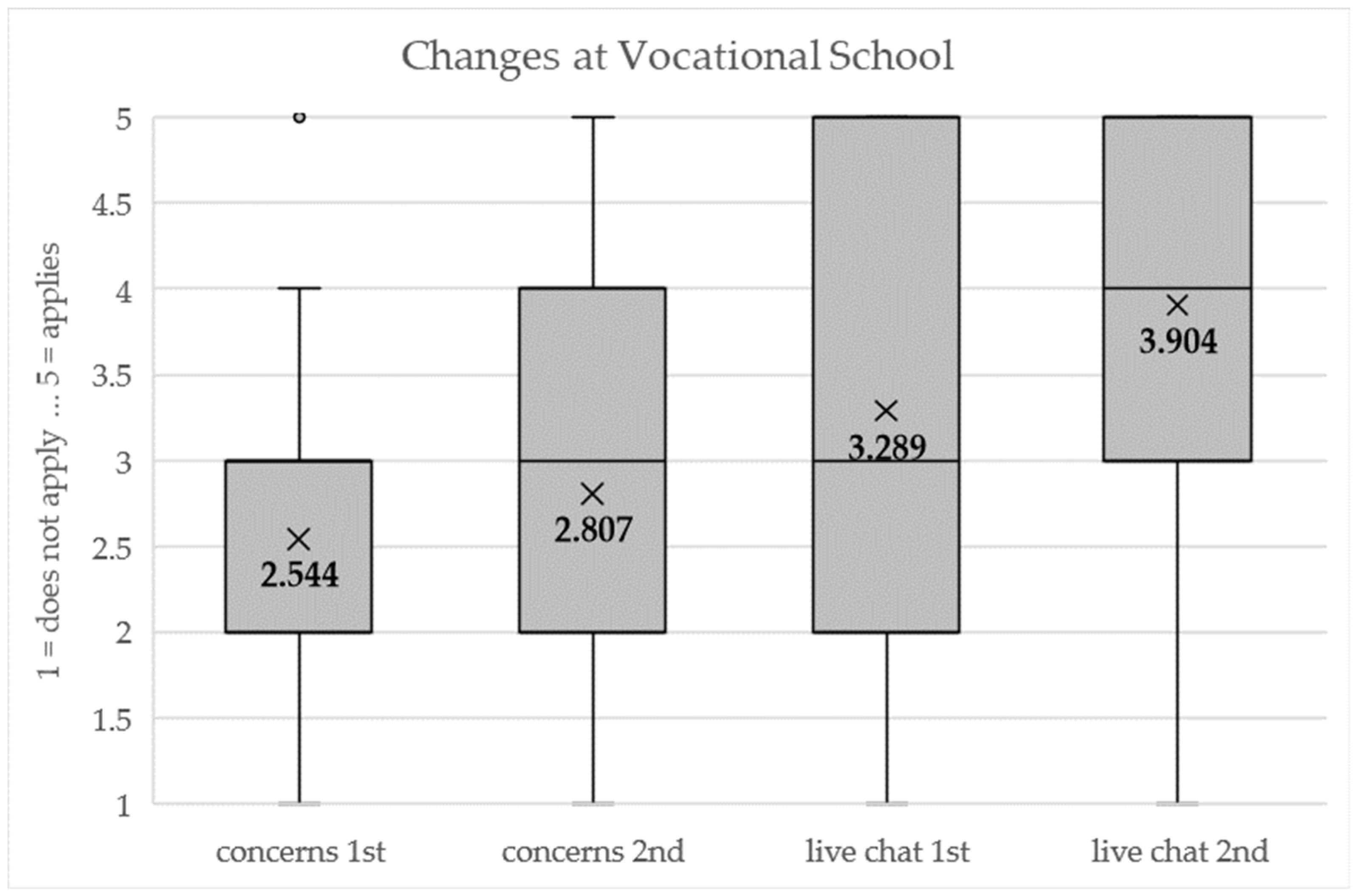 Changes at Vocational School

1 = does not apply ... 5 = applies

5
4.5
4
3.5
3
2.5
2
1.5
1

2.544
2.807
3.289
3.904

concerns 1st
concerns 2nd
live chat 1st
live chat 2nd